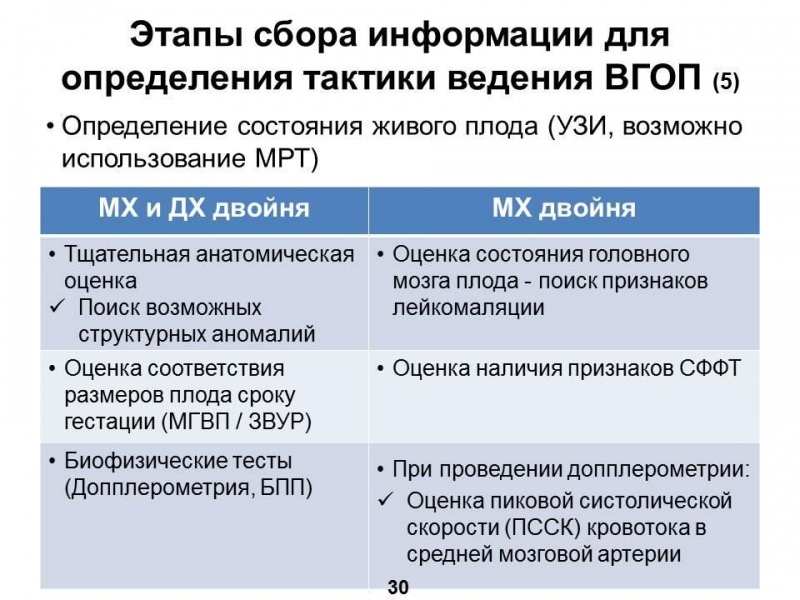 Этапы сбора информации для определения тактики ведения ВГОП (5)

• Определение состояния живого плода (УЗИ, возможно использование МРТ)

| МХ и ДХ двойня | МХ двойня |
|---|---|
| • Тщательная анатомическая оценка ✓ Поиск возможных структурных аномалий | • Оценка состояния головного мозга плода - поиск признаков лейкомаляции |
| • Оценка соответствия размеров плода сроку гестации (МГВП / ЗВУР) | • Оценка наличия признаков СФФТ |
| • Биофизические тесты (Допплерометрия, БПП) | • При проведении допплерометрии: ✓ Оценка пиковой систолической скорости (ПССК) кровотока в средней мозговой артерии |

30